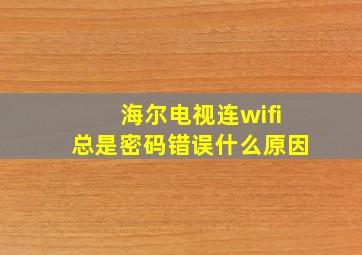 海尔电视连wifi
总是密码错误什么原因